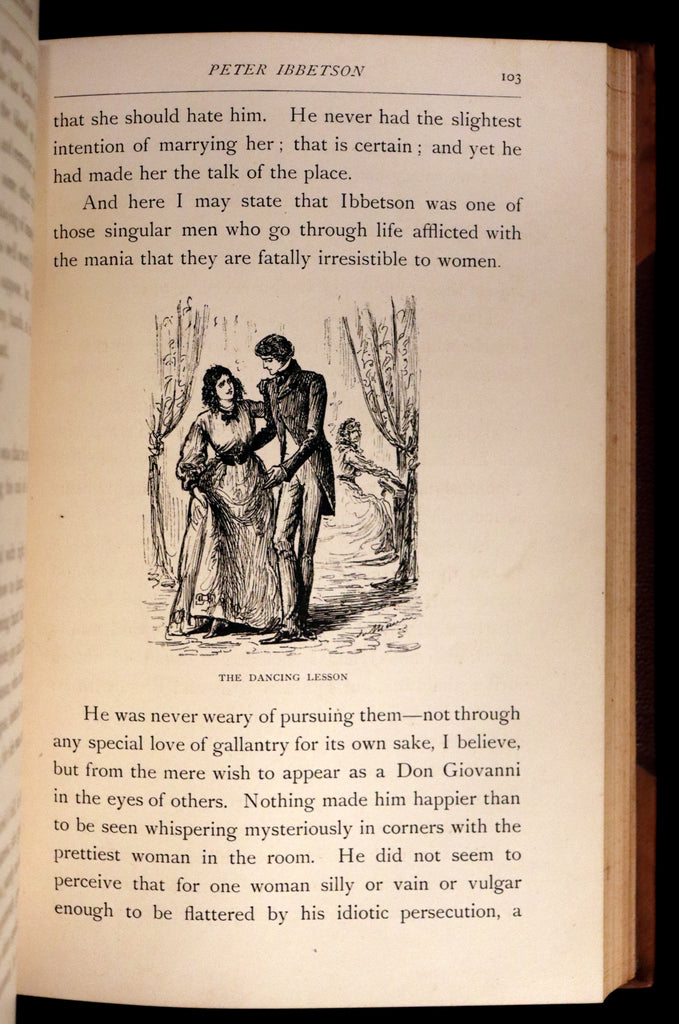 PETER IBBETSON 103

that she should hate him. He never had the slightest intention of marrying her; that is certain; and yet he had made her the talk of the place.

And here I may state that Ibbetson was one of those singular men who go through life afflicted with the mania that they are fatally irresistible to women.

THE DANCING LESSON

He was never weary of pursuing them—not through any special love of gallantry for its own sake, I believe, but from the mere wish to appear as a Don Giovanni in the eyes of others. Nothing made him happier than to be seen whispering mysteriously in corners with the prettiest woman in the room. He did not seem to perceive that for one woman silly or vain or vulgar enough to be flattered by his idiotic persecution, a